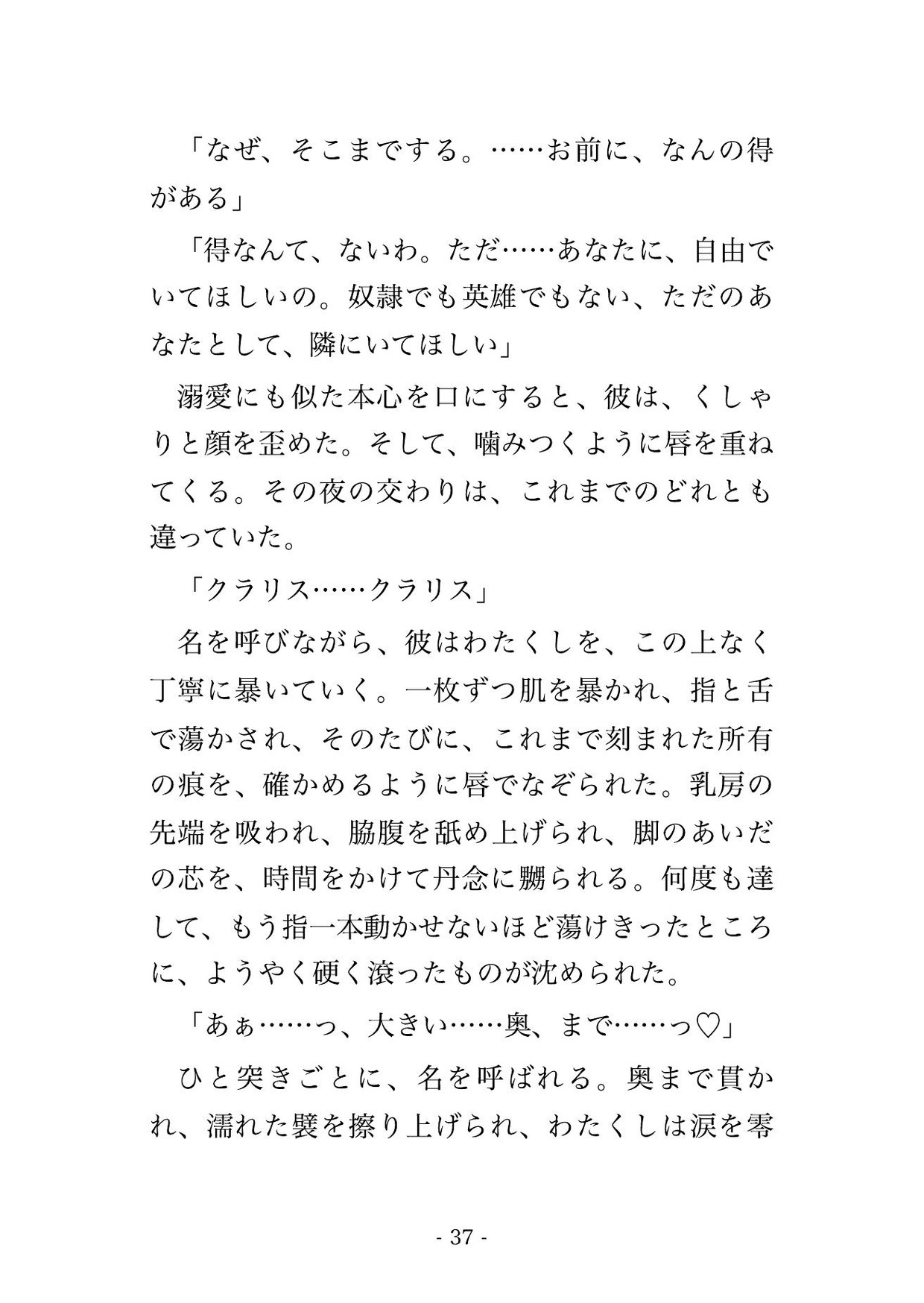 「なぜ、そこまでする。……お前に、なんの得がある」

「得なんて、ないわ。ただ……あなたに、自由でいてほしいの。奴隷でも英雄でもない、ただのあなたとして、隣にいてほしい」

溺愛にも似た本心を口にすると、彼は、くしゃりと顔を歪めた。そして、噛みつくように唇を重ねてくる。その夜の交わりは、これまでのどれとも違っていた。

「クラリス……クラリス」

名を呼びながら、彼はわたくしを、この上なく丁寧に暴いていく。一枚ずつ肌を暴かれ、指と舌で蕩かされ、そのたびに、これまで刻まれた所有の痕を、確かめるように唇でなぞられた。乳房の先端を吸われ、脇腹を舐め上げられ、脚のあいだの芯を、時間をかけて丹念に嬲られる。何度も達して、もう指一本動かせないほど蕩けきったところに、ようやく硬く滾ったものが沈められた。

「あぁ……っ、大きい……奥、まで……っ♡」

ひと突きごとに、名を呼ばれる。奥まで貫かれ、濡れた襞を擦り上げられ、わたくしは涙を零

- 37 -